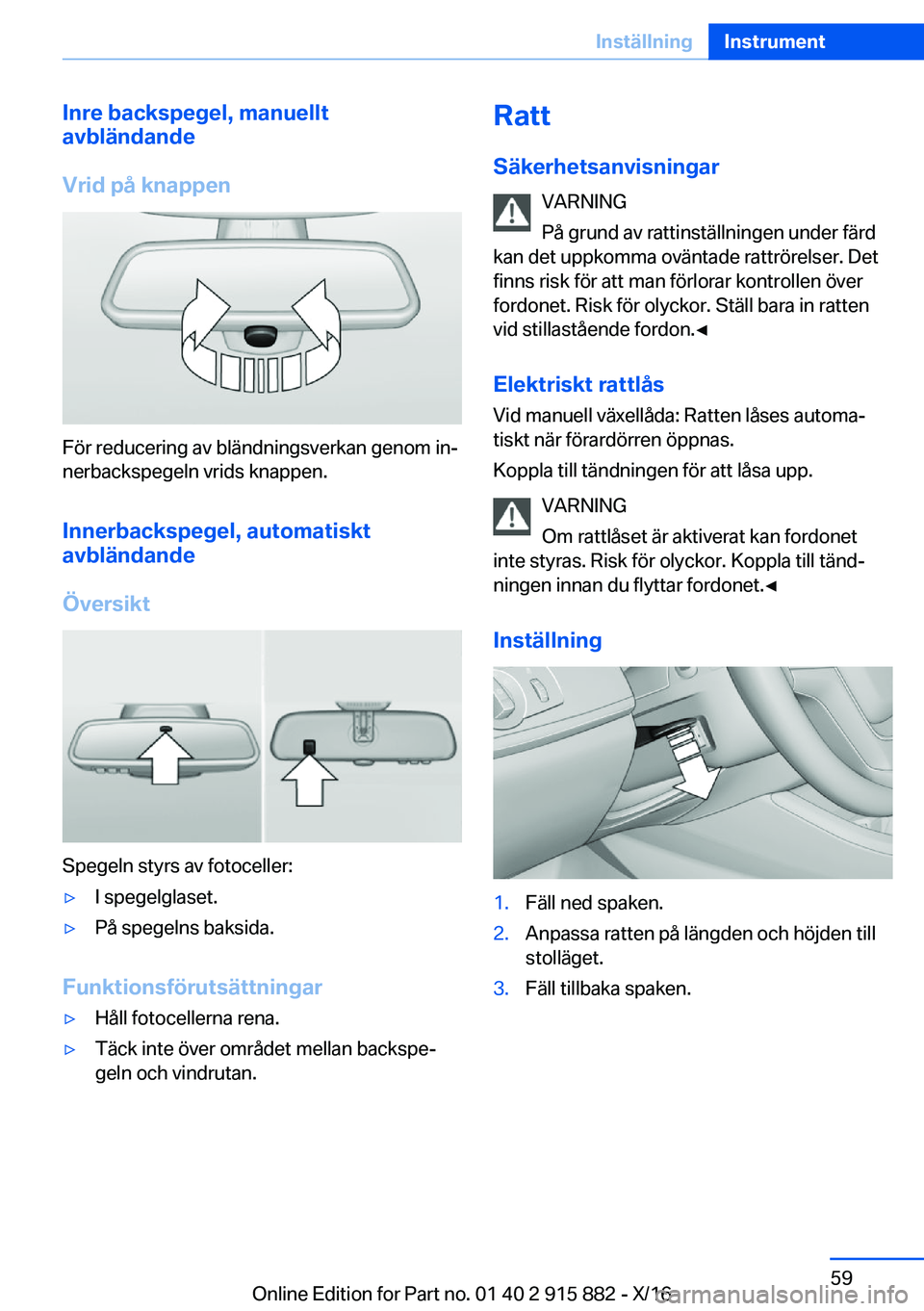 Inställning Instrument

Inre backspegel, manuellt avbländande

Vrid på knappen

För reducering av bländningsverkan genom innerbackspegeln vrids knappen.

Innerbackspegel, automatiskt avbländande

Översikt

Spegeln styrs av fotoceller:

▷ I spegelglaset.

▷ På spegelns baksida.

Funktionsförutsättningar

▷ Håll fotocellerna rena.

▷ Täck inte över området mellan backspegeln och vindrutan.

Ratt

Säkerhetsanvisningar

VARNING

På grund av rattinställningen under färd kan det uppkomma oväntade rattrörelser. Det finns risk för att man förlorar kontrollen över fordonet. Risk för olyckor. Ställ bara in ratten vid stillastående fordon.◄

Elektriskt rattlås

Vid manuell växellåda: Ratten låses automatiskt när förardörren öppnas.

Koppla till tändningen för att låsa upp.

VARNING

Om rattlåset är aktiverat kan fordonet inte styras. Risk för olyckor. Koppla till tändningen innan du flyttar fordonet.◄

Inställning

1. Fäll ned spaken.

2. Anpassa ratten på längden och höjden till stolläget.

3. Fäll tillbaka spaken.

59

Online Edition for Part no. 01 40 2 915 882 - X/16

carmanualsonline.info